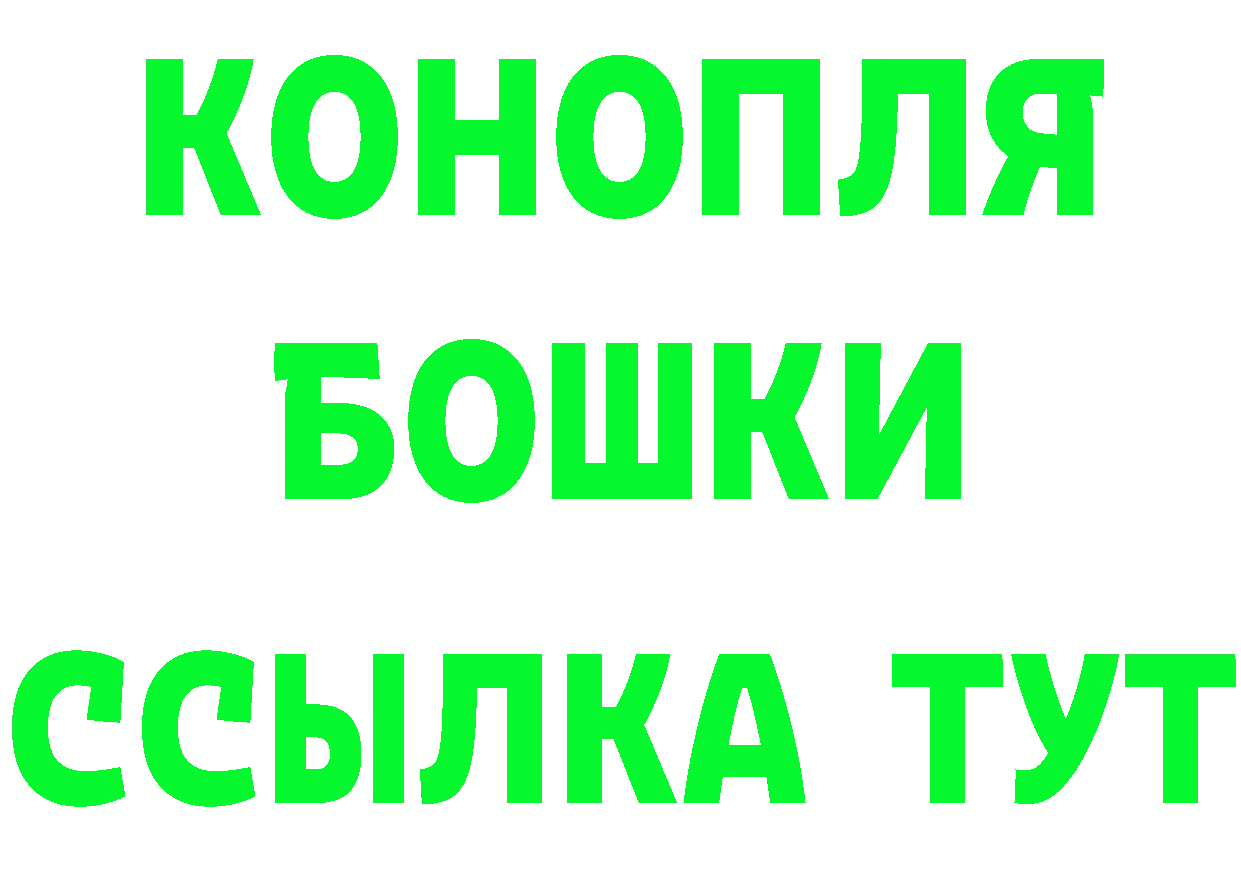 КОНОПЛЯ
БОШКИ
ССЫЛКА ТУТ